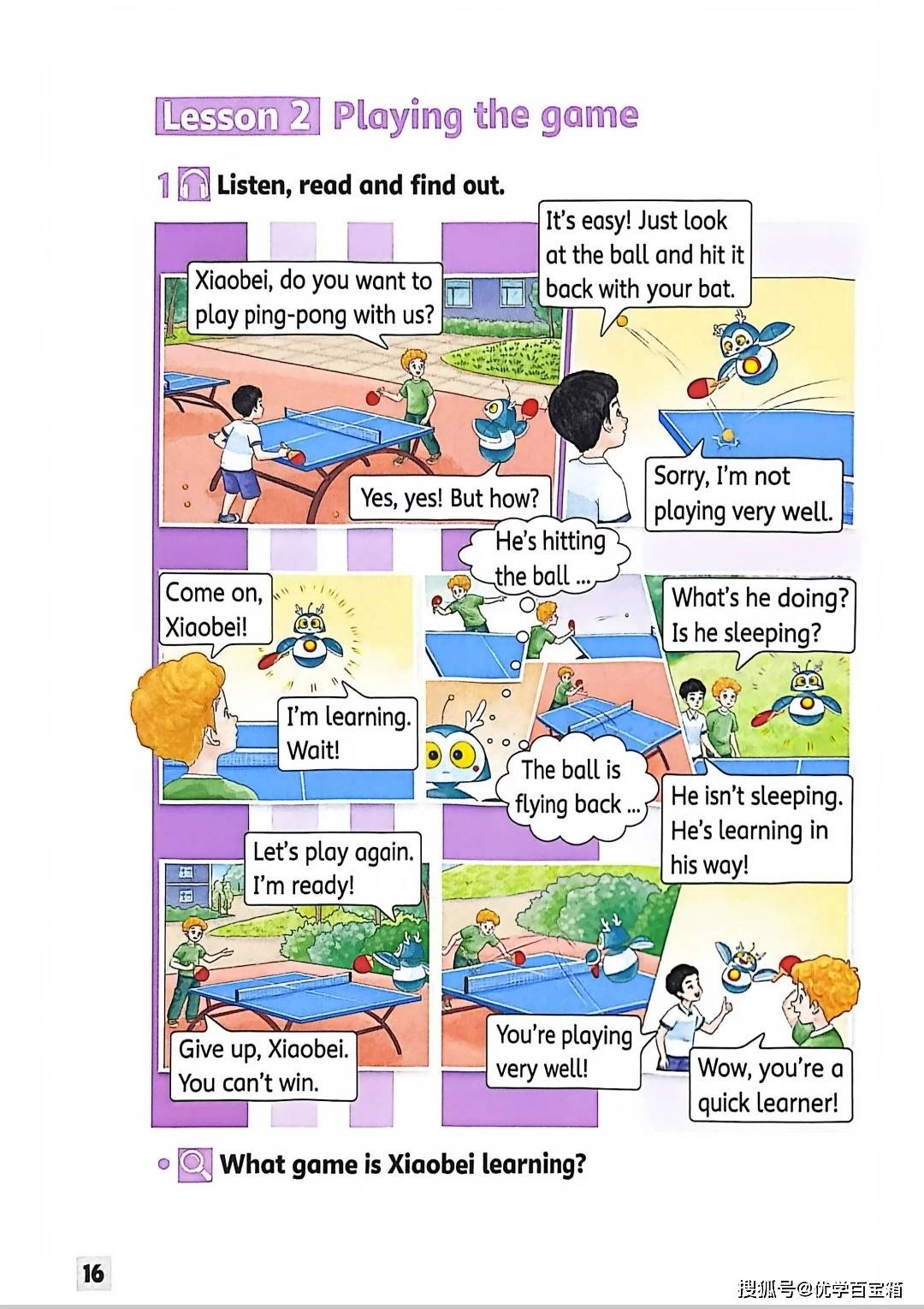 Lesson 2 Playing the game

1 Listen, read and find out.

Xiaobei, do you want to play ping-pong with us?

Yes, yes! But how?

It's easy! Just look at the ball and hit it back with your bat.

Sorry, I'm not playing very well.

Come on, Xiaobei!

I'm learning. Wait!

He's hitting the ball ...

The ball is flying back ...

What's he doing? Is he sleeping?

He isn't sleeping. He's learning in his way!

Let's play again. I'm ready!

Give up, Xiaobei. You can't win.

You're playing very well!

Wow, you're a quick learner!

• What game is Xiaobei learning?

16

搜狐号@优学百宝箱